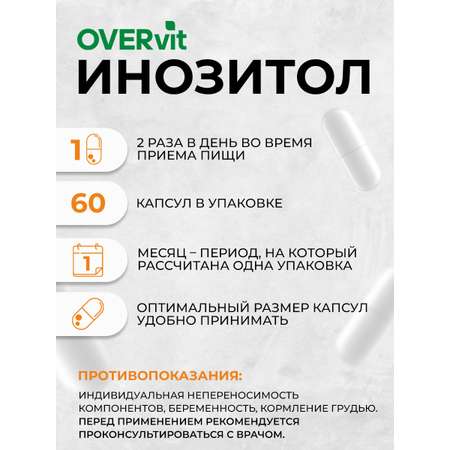 OVERvit
ИНОЗИТОЛ

1

2 РАЗА В ДЕНЬ ВО ВРЕМЯ ПРИЕМА ПИЩИ

60

КАПСУЛ В УПАКОВКЕ

1

МЕСЯЦ – ПЕРИОД, НА КОТОРЫЙ РАССЧИТАНА ОДНА УПАКОВКА

ОПТИМАЛЬНЫЙ РАЗМЕР КАПСУЛ УДОБНО ПРИНИМАТЬ

ПРОТИВОПОКАЗАНИЯ:

ИНДИВИДУАЛЬНАЯ НЕПЕРЕНОСИМОСТЬ КОМПОНЕНТОВ, БЕРЕМЕННОСТЬ, КОРМЛЕНИЕ ГРУДЬЮ.
ПЕРЕД ПРИМЕНЕНИЕМ РЕКОМЕНДУЕТСЯ ПРОКОНСУЛЬТИРОВАТЬСЯ С ВРАЧОМ.